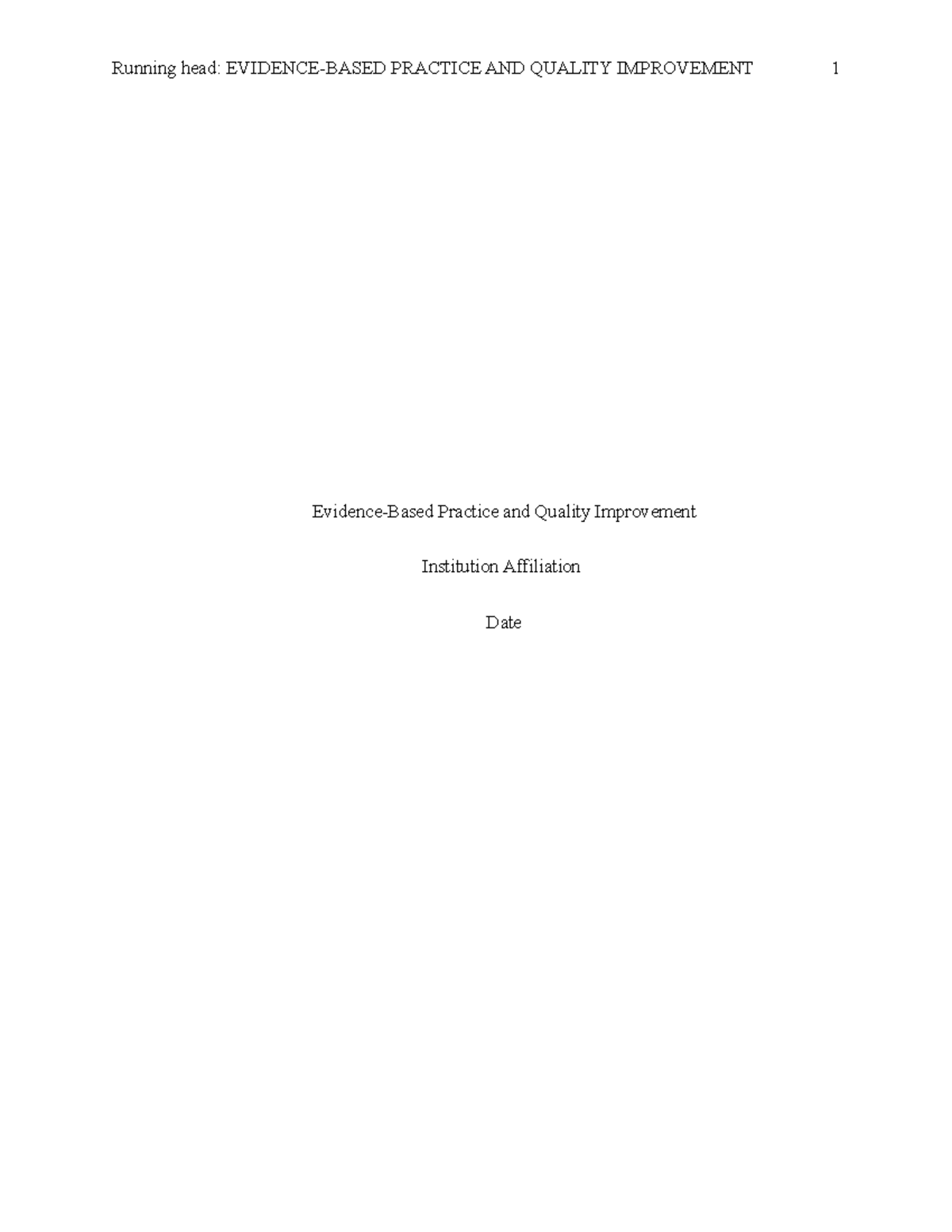 Running head: EVIDENCE-BASED PRACTICE AND QUALITY IMPROVEMENT 1

Evidence-Based Practice and Quality Improvement

Institution Affiliation

Date